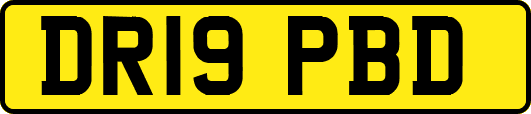 DR19 PBD